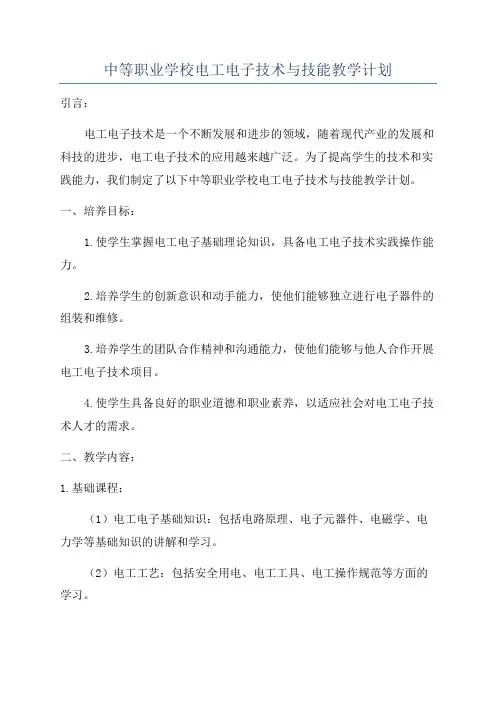 中等职业学校电工电子技术与技能教学计划

引言：

电工电子技术是一个不断发展和进步的领域，随着现代产业的发展和科技的进步，电工电子技术的应用越来越广泛。为了提高学生的技术和实践能力，我们制定了以下中等职业学校电工电子技术与技能教学计划。

一、培养目标：

1.使学生掌握电工电子基础理论知识，具备电工电子技术实践操作能力。

2.培养学生的创新意识和动手能力，使他们能够独立进行电子器件的组装和维修。

3.培养学生的团队合作精神和沟通能力，使他们能够与他人合作开展电工电子技术项目。

4.使学生具备良好的职业道德和职业素养，以适应社会对电工电子技术人才的需求。

二、教学内容：

1.基础课程：

（1）电工电子基础知识：包括电路原理、电子元器件、电磁学、电力学等基础知识的讲解和学习。

（2）电工工艺：包括安全用电、电工工具、电工操作规范等方面的学习。